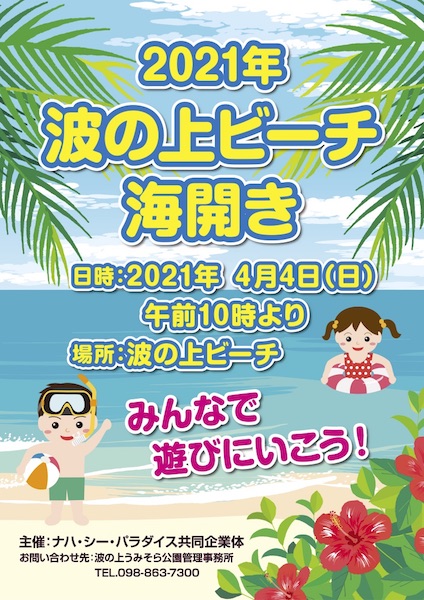 2021年
波の上ビーチ
海開き

日時:2021年 4月4日(日)
午前10時より
場所:波の上ビーチ

みんなで
遊びにいこう!

主催:ナハ・シー・パラダイス共同企業体
お問い合わせ先:波の上うみそら公園管理事務所
TEL.098-863-7300